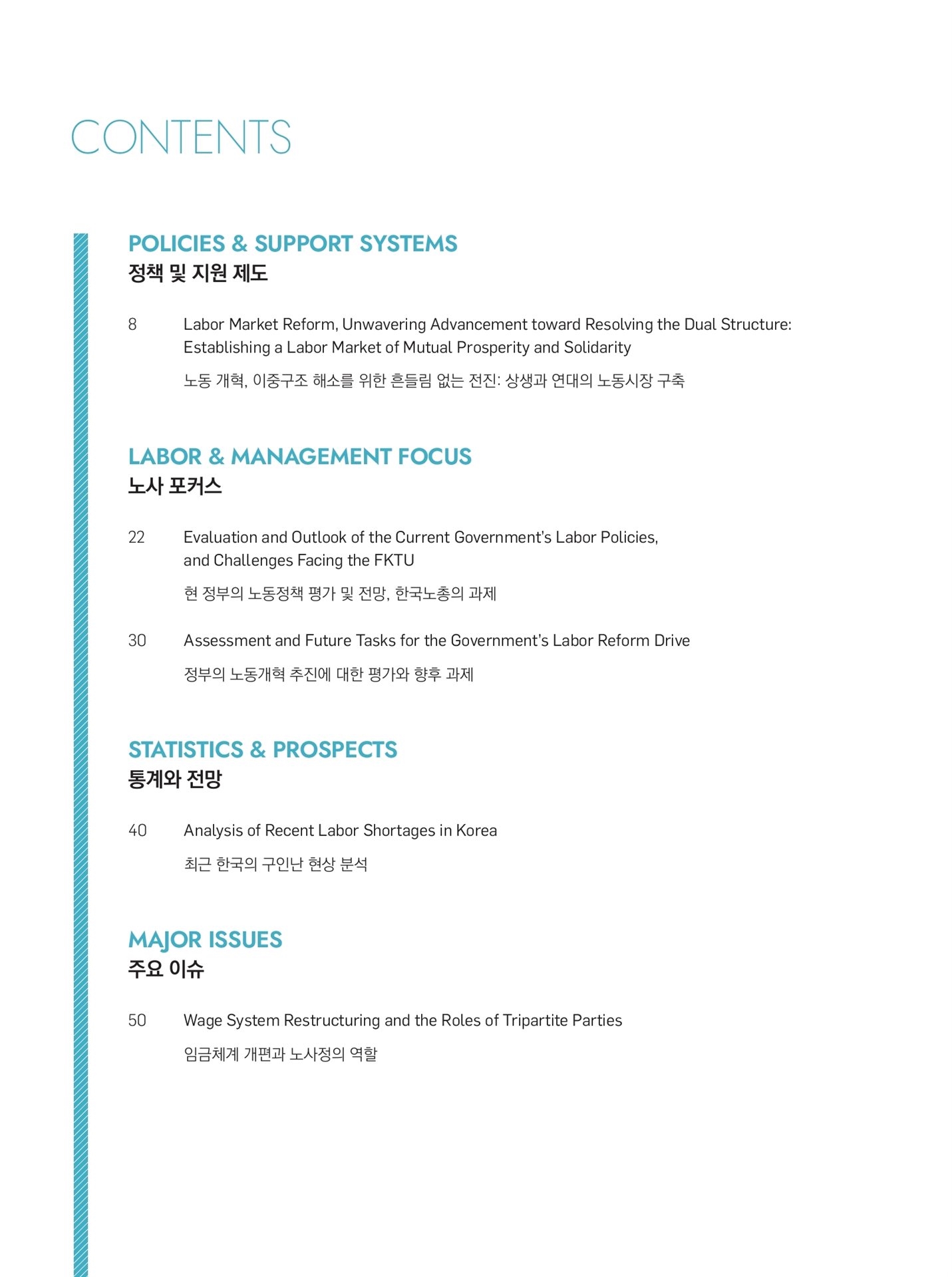 CONTENTS

POLICIES & SUPPORT SYSTEMS
정책 및 지원 제도

8 Labor Market Reform, Unwavering Advancement toward Resolving the Dual Structure: Establishing a Labor Market of Mutual Prosperity and Solidarity

노동 개혁, 이중구조 해소를 위한 흔들림 없는 전진: 상생과 연대의 노동시장 구축

LABOR & MANAGEMENT FOCUS
노사 포커스

22 Evaluation and Outlook of the Current Government's Labor Policies, and Challenges Facing the FKTU

현 정부의 노동정책 평가 및 전망, 한국노총의 과제

30 Assessment and Future Tasks for the Government's Labor Reform Drive

정부의 노동개혁 추진에 대한 평가와 향후 과제

STATISTICS & PROSPECTS
통계와 전망

40 Analysis of Recent Labor Shortages in Korea

최근 한국의 구인난 현상 분석

MAJOR ISSUES
주요 이슈

50 Wage System Restructuring and the Roles of Tripartite Parties

임금체계 개편과 노사정의 역할